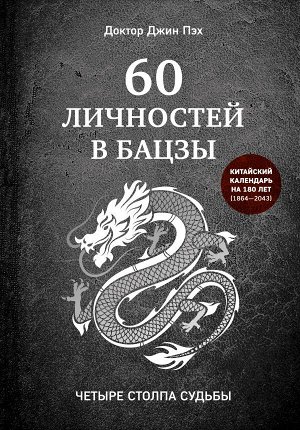 Доктор Джин Пэх

60 ЛИЧНОСТЕЙ В БАЦЗЫ

КИТАЙСКИЙ КАЛЕНДАРЬ НА 180 ЛЕТ (1864—2043)

ЧЕТЫРЕ СТОЛПА СУДЬБЫ